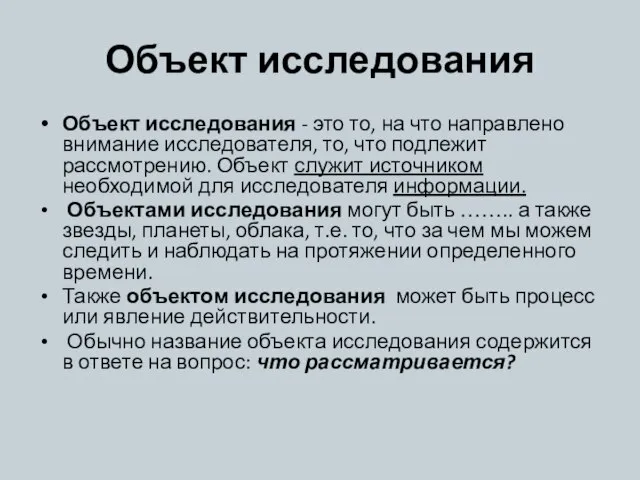 Объект исследования

• Объект исследования - это то, на что направлено внимание исследователя, то, что подлежит рассмотрению. Объект служит источником необходимой для исследователя информации.

• Объектами исследования могут быть …….. а также звезды, планеты, облака, т.е. то, что за чем мы можем следить и наблюдать на протяжении определенного времени.

• Также объектом исследования может быть процесс или явление действительности.

• Обычно название объекта исследования содержится в ответе на вопрос: что рассматривается?